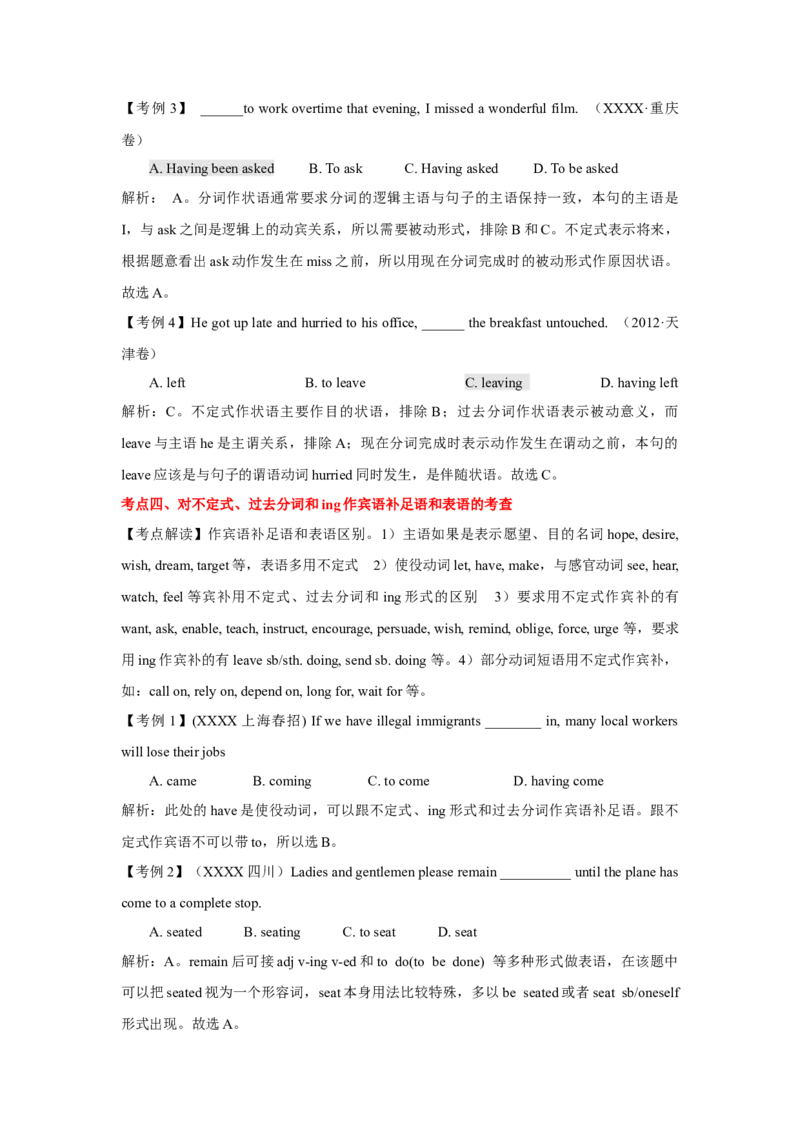 【考例3】 ____to work overtime that evening, I missed a wonderful film. （XXXX·重庆卷）

A. Having been asked B. To ask C. Having asked D. To be asked

解析：A。分词作状语通常要求分词的逻辑主语与句子的主语保持一致，本句的主语是I，与ask之间是逻辑上的动宾关系，所以需要被动形式，排除B和C。不定式表示将来，根据题意看出ask动作发生在miss之前，所以用现在分词完成时的被动形式作原因状语。故选A。

【考例4】He got up late and hurried to his office, ____ the breakfast untouched. （2012·天津卷）

A. left B. to leave C. leaving D. having left

解析：C。不定式作状语主要作目的状语，排除B；过去分词作状语表示被动意义，而leave与主语he是主谓关系，排除A；现在分词完成时表示动作发生在谓动之前，本句的leave应该是与句子的谓语动词hurried同时发生，是伴随状语。故选C。

考点四、对不定式、过去分词和ing作宾语补足语和表语的考查

【考点解读】作宾语补足语和表语区别。1）主语如果是表示愿望、目的名词hope, desire, wish, dream, target等，表语多用不定式 2）使役动词let, have, make，与感官动词see, hear, watch, feel等宾补用不定式、过去分词和ing形式的区别 3）要求用不定式作宾补的有want, ask, enable, teach, instruct, encourage, persuade, wish, remind, oblige, force, urge等，要求用ing作宾补的有leave sb/sth. doing, send sb. doing等。4）部分动词短语用不定式作宾补，如：call on, rely on, depend on, long for, wait for等。

【考例1】(XXXX上海春招) If we have illegal immigrants ____ in, many local workers will lose their jobs

A. came B. coming C. to come D. having come

解析：此处的have是使役动词，可以跟不定式、ing形式和过去分词作宾语补足语。跟不定式作宾语不可以带to，所以选B。

【考例2】（XXXX四川）Ladies and gentlemen please remain ____ until the plane has come to a complete stop.

A. seated B. seating C. to seat D. seat

解析：A。remain后可接adj v-ing v-ed和to do(to be done) 等多种形式做表语，在该题中可以把seated视为一个形容词，seat本身用法比较特殊，多以be seated或者seat sb/oneself形式出现。故选A。